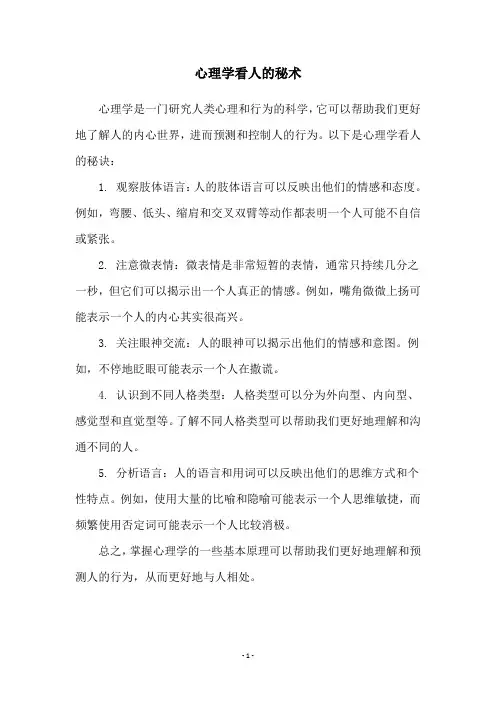 心理学看人的秘术

心理学是一门研究人类心理和行为的科学，它可以帮助我们更好地了解人的内心世界，进而预测和控制人的行为。以下是心理学看人的秘诀：

1. 观察肢体语言：人的肢体语言可以反映出他们的情感和态度。例如，弯腰、低头、缩肩和交叉双臂等动作都表明一个人可能不自信或紧张。

2. 注意微表情：微表情是非常短暂的表情，通常只持续几分之一秒，但它们可以揭示出一个人真正的情感。例如，嘴角微微上扬可能表示一个人的内心其实很高兴。

3. 关注眼神交流：人的眼神可以揭示出他们的情感和意图。例如，不停地眨眼可能表示一个人在撒谎。

4. 认识到不同人格类型：人格类型可以分为外向型、内向型、感觉型和直觉型等。了解不同人格类型可以帮助我们更好地理解和沟通不同的人。

5. 分析语言：人的语言和用词可以反映出他们的思维方式和个性特点。例如，使用大量的比喻和隐喻可能表示一个人思维敏捷，而频繁使用否定词可能表示一个人比较消极。

总之，掌握心理学的一些基本原理可以帮助我们更好地理解和预测人的行为，从而更好地与人相处。

- 1 -